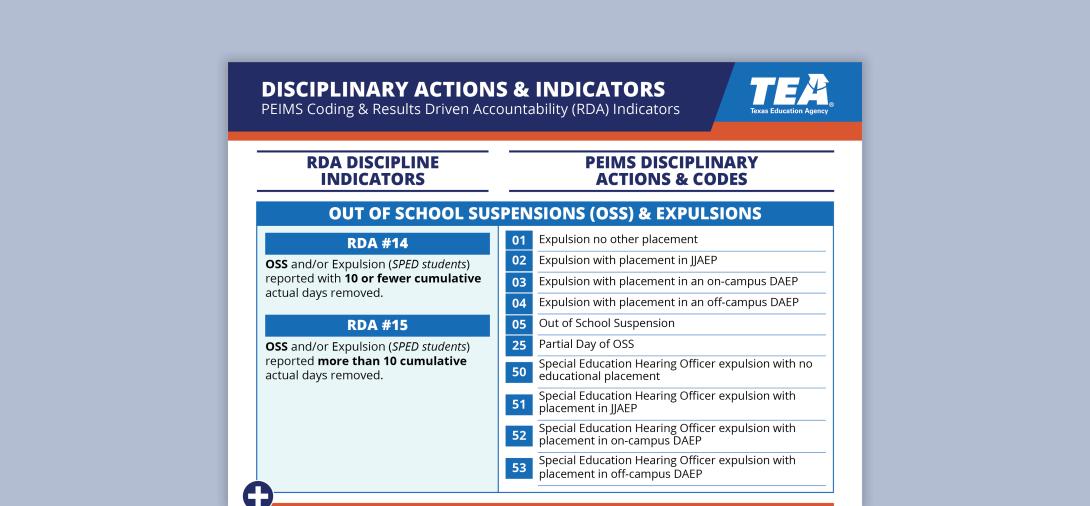 DISCIPLINARY ACTIONS & INDICATORS
PEIMS Coding & Results Driven Accountability (RDA) Indicators

TEA
Texas Education Agency

RDA DISCIPLINE INDICATORS

PEIMS DISCIPLINARY ACTIONS & CODES

OUT OF SCHOOL SUSPENSIONS (OSS) & EXPULSIONS

RDA #14

OSS and/or Expulsion (SPED students) reported with 10 or fewer cumulative actual days removed.

RDA #15

OSS and/or Expulsion (SPED students) reported more than 10 cumulative actual days removed.

01 Expulsion no other placement
02 Expulsion with placement in JJAEP
03 Expulsion with placement in an on-campus DAEP
04 Expulsion with placement in an off-campus DAEP
05 Out of School Suspension
25 Partial Day of OSS
50 Special Education Hearing Officer expulsion with no educational placement
51 Special Education Hearing Officer expulsion with placement in JJAEP
52 Special Education Hearing Officer expulsion with placement in on-campus DAEP
53 Special Education Hearing Officer expulsion with placement in off-campus DAEP